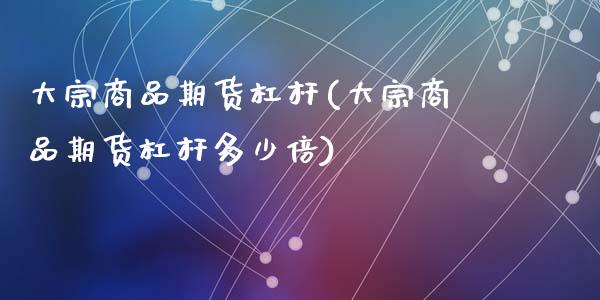 大宗商品期货杠杆(大宗商品期货杠杆多少倍)